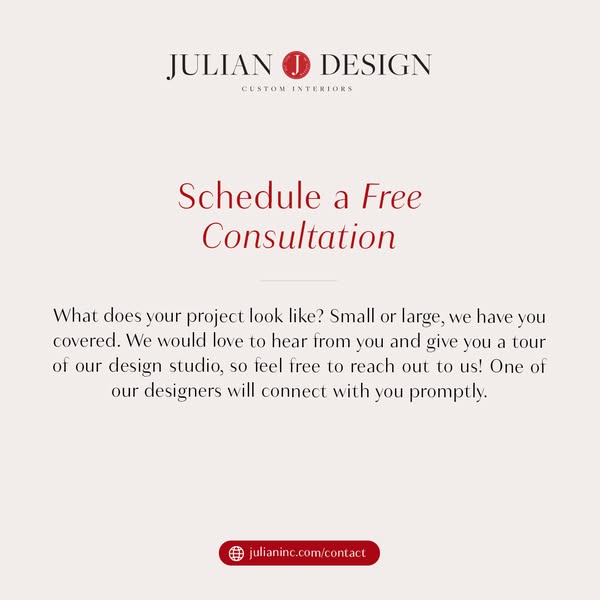 JULIAN J DESIGN
CUSTOM INTERIORS

Schedule a Free Consultation

What does your project look like? Small or large, we have you covered. We would love to hear from you and give you a tour of our design studio, so feel free to reach out to us! One of our designers will connect with you promptly.

julianinc.com/contact